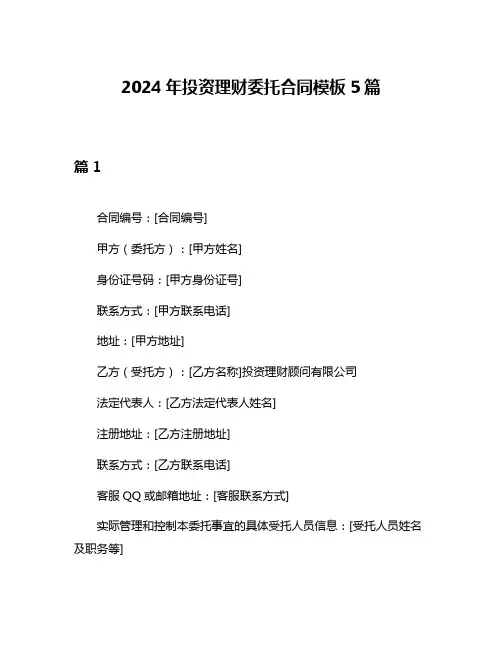 2024 年投资理财委托合同模板 5 篇

篇 1

合同编号：[合同编号]

甲方（委托方）：[甲方姓名]

身份证号码：[甲方身份证号]

联系方式：[甲方联系电话]

地址：[甲方地址]

乙方（受托方）：[乙方名称]投资理财顾问有限公司

法定代表人：[乙方法定代表人姓名]

注册地址：[乙方注册地址]

联系方式：[乙方联系电话]

客服 QQ 或邮箱地址：[客服联系方式]

实际管理和控制本委托事宜的具体受托人员信息：[受托人员姓名及职务等]